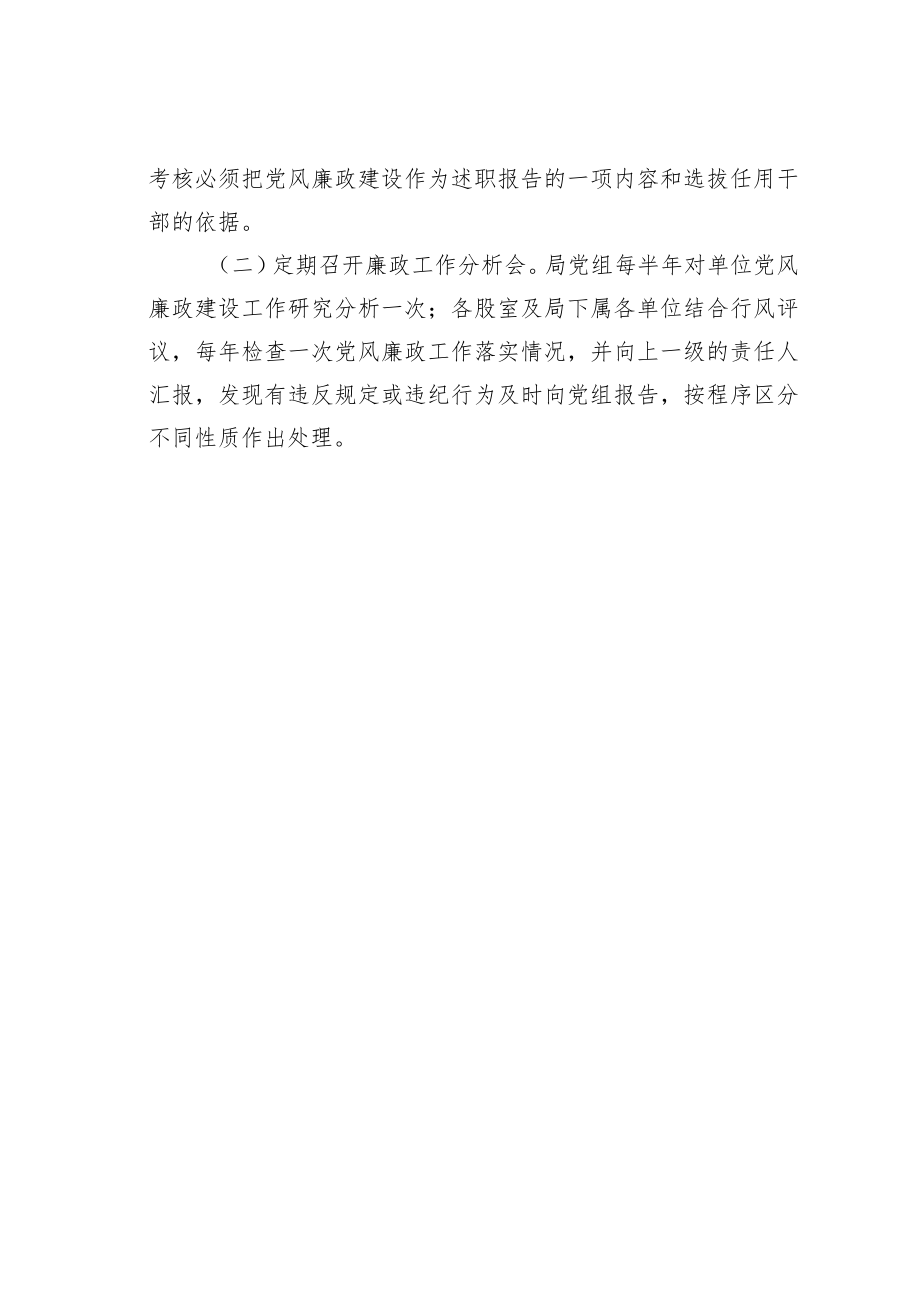 考核必须把党风廉政建设作为述职报告的一项内容和选拔任用干部的依据。

（二）定期召开廉政工作分析会。局党组每半年对单位党风廉政建设工作研究分析一次；各股室及局下属各单位结合行风评议，每年检查一次党风廉政工作落实情况，并向上一级的责任人汇报，发现有违反规定或违纪行为及时向党组报告，按程序区分不同性质作出处理。